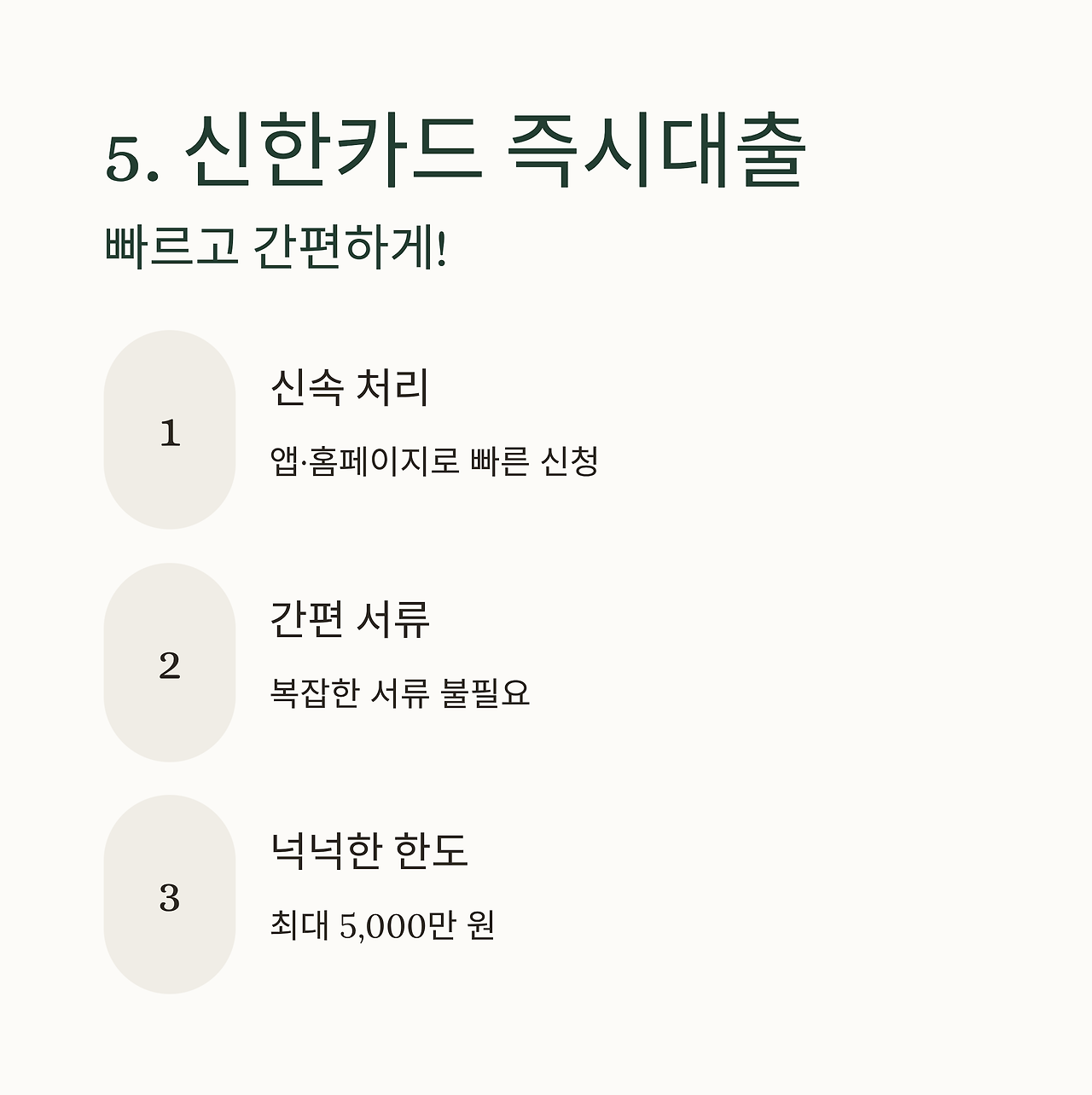 5. 신한카드 즉시대출

빠르고 간편하게!

1

신속 처리

앱·홈페이지로 빠른 신청

2

간편 서류

복잡한 서류 불필요

3

넉넉한 한도

최대 5,000만 원